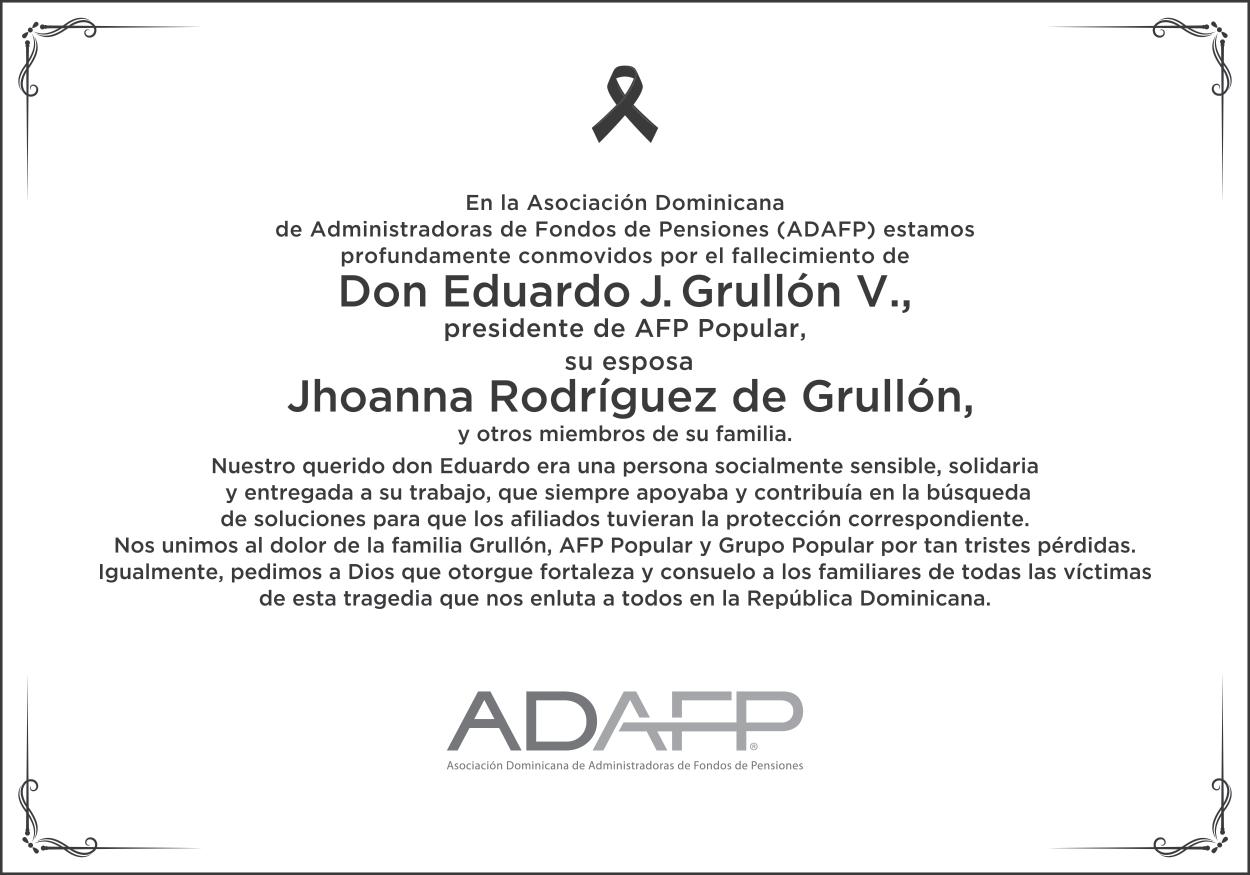 En la Asociación Dominicana de Administradoras de Fondos de Pensiones (ADAFP) estamos profundamente conmovidos por el fallecimiento de

Don Eduardo J. Grullón V.,

presidente de AFP Popular,

su esposa

Jhoanna Rodríguez de Grullón,

y otros miembros de su familia.

Nuestro querido don Eduardo era una persona socialmente sensible, solidaria y entregada a su trabajo, que siempre apoyaba y contribuía en la búsqueda de soluciones para que los afiliados tuvieran la protección correspondiente.

Nos unimos al dolor de la familia Grullón, AFP Popular y Grupo Popular por tan tristes pérdidas.

Igualmente, pedimos a Dios que otorgue fortaleza y consuelo a los familiares de todas las víctimas de esta tragedia que nos enluta a todos en la República Dominicana.

ADAFP®

Asociación Dominicana de Administradoras de Fondos de Pensiones